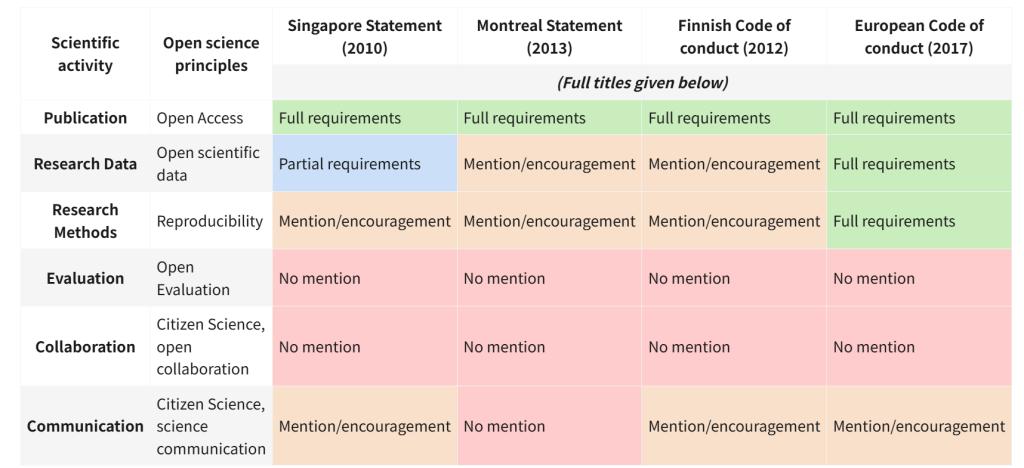 | Scientific activity | Open science principles | Singapore Statement (2010) | Montreal Statement (2013) | Finnish Code of conduct (2012) | European Code of conduct (2017) |
|---|---|---|---|---|---|
| | | (Full titles given below) | | | |
| Publication | Open Access | Full requirements | Full requirements | Full requirements | Full requirements |
| Research Data | Open scientific data | Partial requirements | Mention/encouragement | Mention/encouragement | Full requirements |
| Research Methods | Reproducibility | Mention/encouragement | Mention/encouragement | Mention/encouragement | Full requirements |
| Evaluation | Open Evaluation | No mention | No mention | No mention | No mention |
| Collaboration | Citizen Science, open collaboration | No mention | No mention | No mention | No mention |
| Communication | Citizen Science, science communication | Mention/encouragement | No mention | Mention/encouragement | Mention/encouragement |